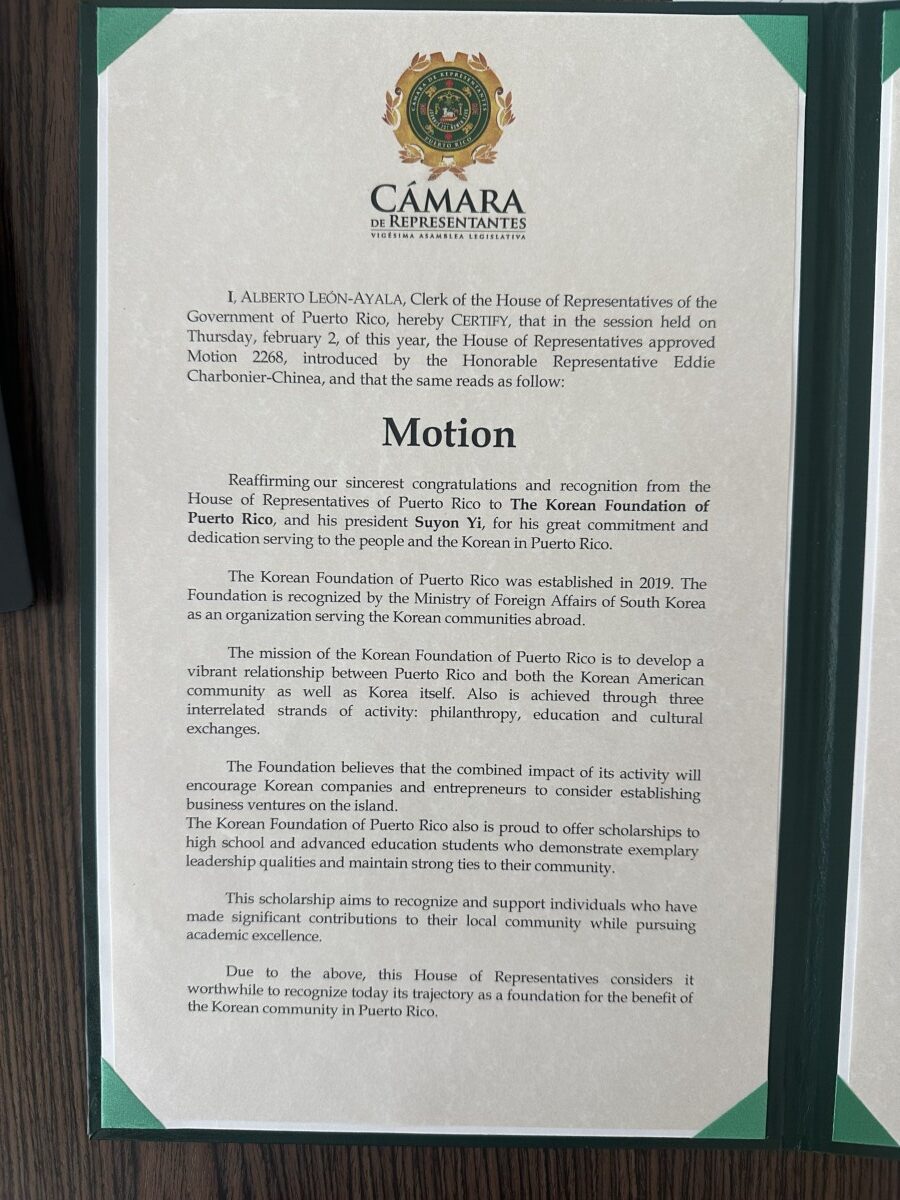 CÁMARA
DE REPRESENTANTES
VIGÉSIMA ASAMBLEA LEGISLATIVA

I, ALBERTO LEÓN-AYALA, Clerk of the House of Representatives of the Government of Puerto Rico, hereby CERTIFY, that in the session held on Thursday, february 2, of this year, the House of Representatives approved Motion 2268, introduced by the Honorable Representative Eddie Charbonier-Chinea, and that the same reads as follow:

Motion

Reaffirming our sincerest congratulations and recognition from the House of Representatives of Puerto Rico to The Korean Foundation of Puerto Rico, and his president Suyon Yi, for his great commitment and dedication serving to the people and the Korean in Puerto Rico.

The Korean Foundation of Puerto Rico was established in 2019. The Foundation is recognized by the Ministry of Foreign Affairs of South Korea as an organization serving the Korean communities abroad.

The mission of the Korean Foundation of Puerto Rico is to develop a vibrant relationship between Puerto Rico and both the Korean American community as well as Korea itself. Also is achieved through three interrelated strands of activity: philanthropy, education and cultural exchanges.

The Foundation believes that the combined impact of its activity will encourage Korean companies and entrepreneurs to consider establishing business ventures on the island.
The Korean Foundation of Puerto Rico also is proud to offer scholarships to high school and advanced education students who demonstrate exemplary leadership qualities and maintain strong ties to their community.

This scholarship aims to recognize and support individuals who have made significant contributions to their local community while pursuing academic excellence.

Due to the above, this House of Representatives considers it worthwhile to recognize today its trajectory as a foundation for the benefit of the Korean community in Puerto Rico.